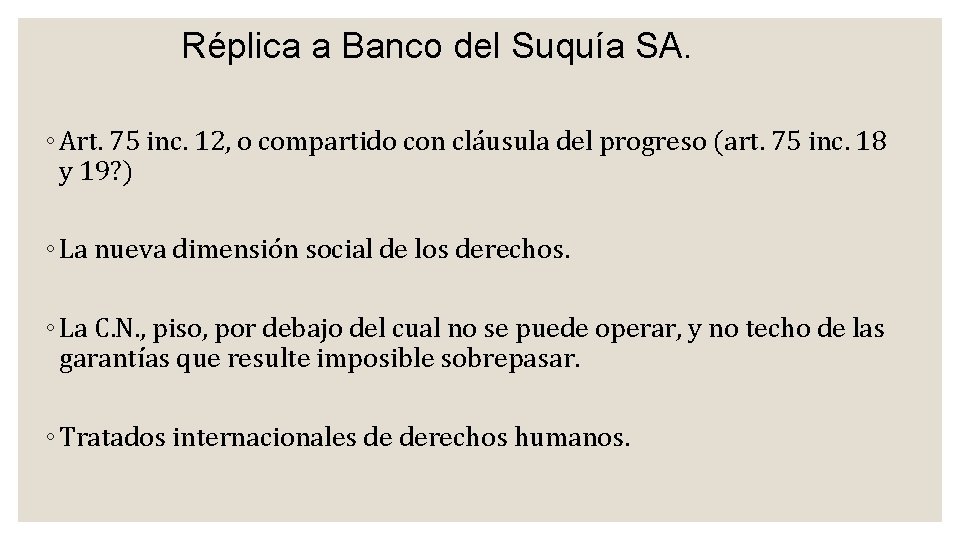 Réplica a Banco del Suquía SA.

◦ Art. 75 inc. 12, o compartido con cláusula del progreso (art. 75 inc. 18 y 19?)

◦ La nueva dimensión social de los derechos.

◦ La C.N., piso, por debajo del cual no se puede operar, y no techo de las garantías que resulte imposible sobrepasar.

◦ Tratados internacionales de derechos humanos.